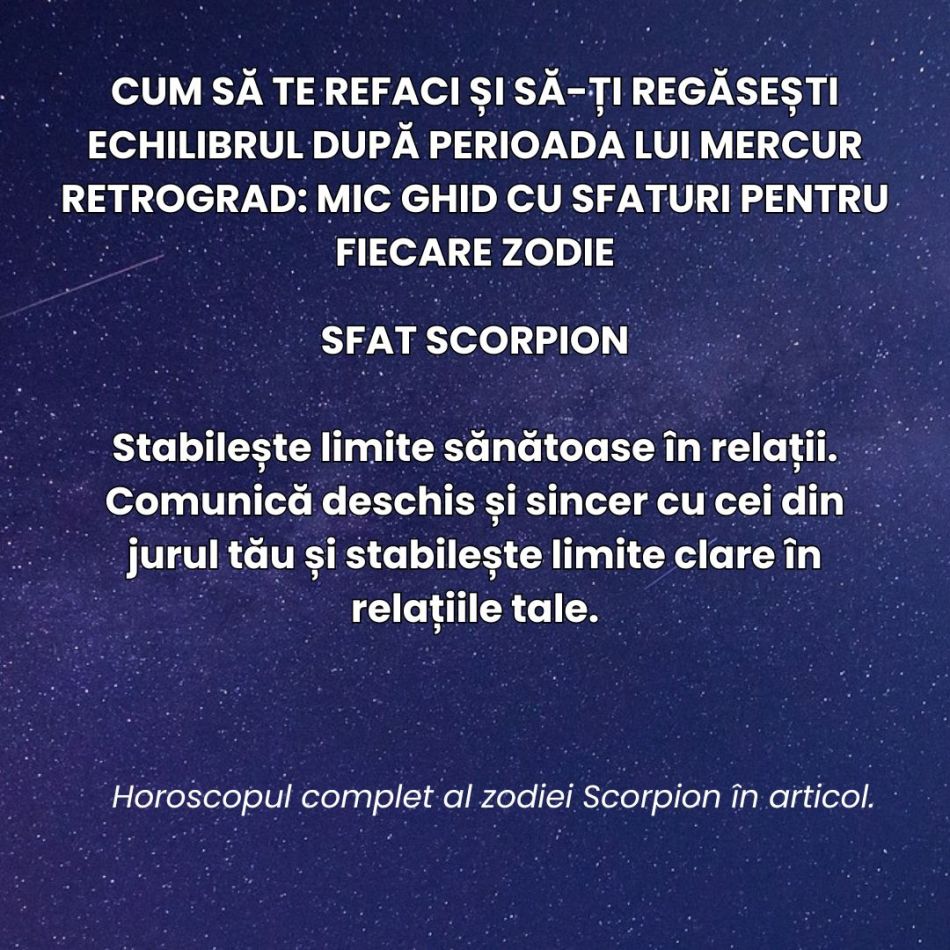 CUM SĂ TE REFACI ȘI SĂ-ȚI REGĂSEȘTI ECHILIBRUL DUPĂ PERIOADA LUI MERCUR RETROGRAD: MIC GHID CU SFATURI PENTRU FIECARE ZODIE

SFAT SCORPION

Stabilește limite sănătoase în relații. Comunică deschis și sincer cu cei din jurul tău și stabilește limite clare în relațiile tale.

Horoscopul complet al zodiei Scorpion în articol.